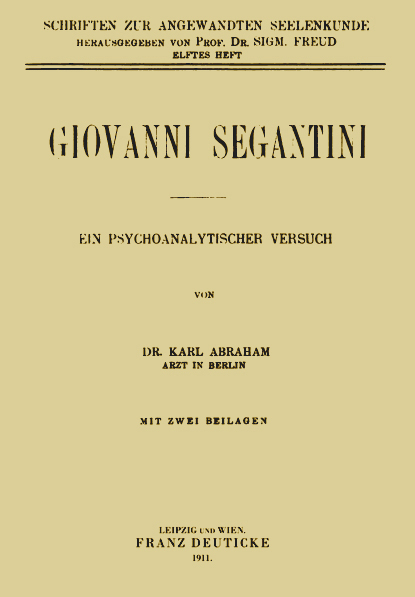 SCHRIFTEN ZUR ANGEWANDTEN SEELENKUNDE
HERAUSGEGEBEN VON PROF. DR. SIGM. FREUD
ELFTES HEFT

GIOVANNI SEGANTINI

EIN PSYCHOANALYTISCHER VERSUCH

VON

DR. KARL ABRAHAM
ARZT IN BERLIN

MIT ZWEI BEILAGEN

LEIPZIG UND WIEN.
FRANZ DEUTICKE
1911.